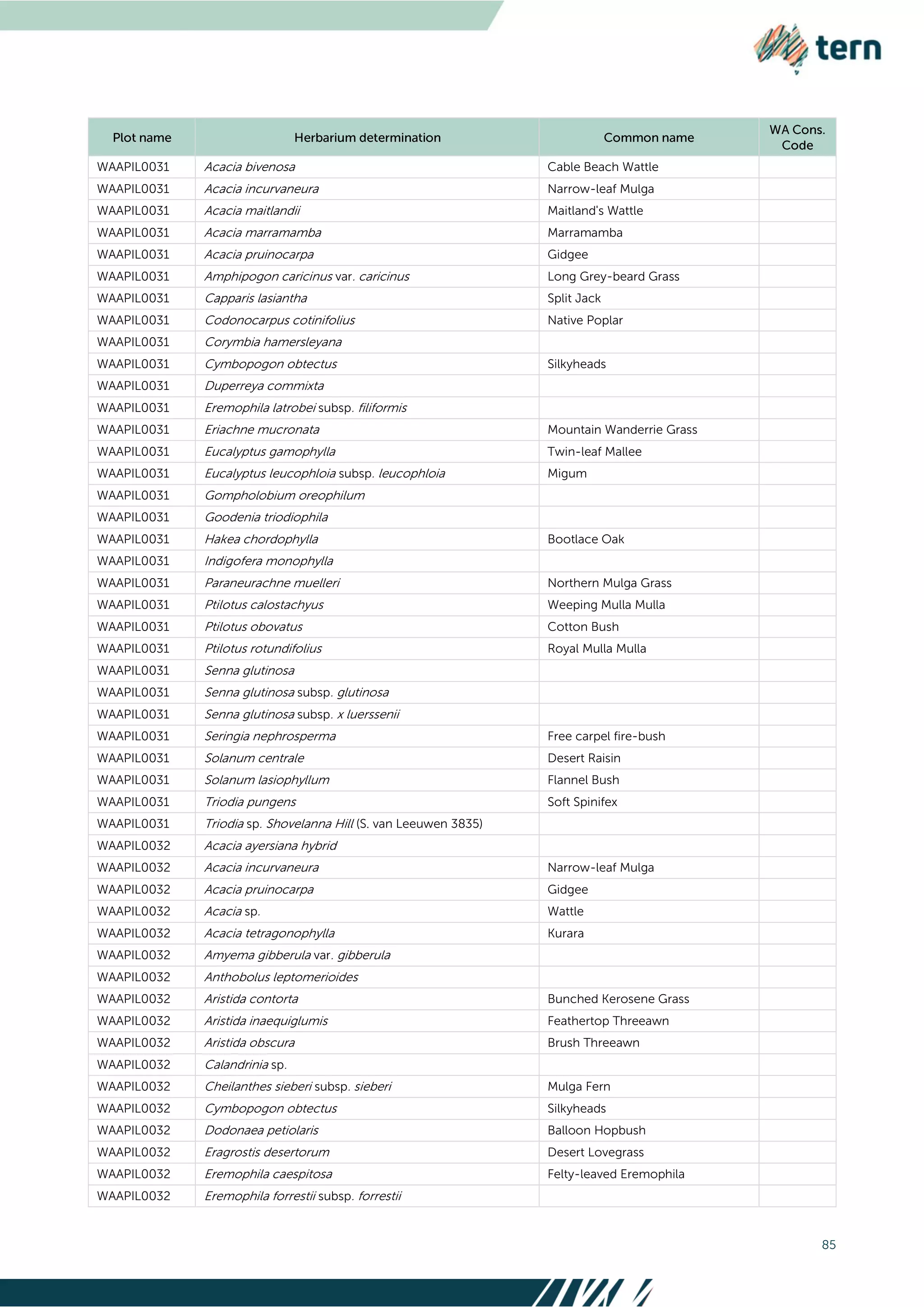 tern

| Plot name | Herbarium determination | Common name | WA Cons. Code |
|---|---|---|---|
| WAAPIL0031 | Acacia bivenosa | Cable Beach Wattle | |
| WAAPIL0031 | Acacia incurvaneura | Narrow-leaf Mulga | |
| WAAPIL0031 | Acacia maitlandii | Maitland's Wattle | |
| WAAPIL0031 | Acacia marramamba | Marramamba | |
| WAAPIL0031 | Acacia pruinocarpa | Gidgee | |
| WAAPIL0031 | Amphipogon caricinus var. caricinus | Long Grey-beard Grass | |
| WAAPIL0031 | Capparis lasiantha | Split Jack | |
| WAAPIL0031 | Codonocarpus cotinifolius | Native Poplar | |
| WAAPIL0031 | Corymbia hamersleyana | | |
| WAAPIL0031 | Cymbopogon obtectus | Silkyheads | |
| WAAPIL0031 | Duperreya commixta | | |
| WAAPIL0031 | Eremophila latrobei subsp. filiformis | | |
| WAAPIL0031 | Eriachne mucronata | Mountain Wanderrie Grass | |
| WAAPIL0031 | Eucalyptus gamophylla | Twin-leaf Mallee | |
| WAAPIL0031 | Eucalyptus leucophloia subsp. leucophloia | Migum | |
| WAAPIL0031 | Gompholobium oreophilum | | |
| WAAPIL0031 | Goodenia triodiophila | | |
| WAAPIL0031 | Hakea chordophylla | Bootlace Oak | |
| WAAPIL0031 | Indigofera monophylla | | |
| WAAPIL0031 | Paraneurachne muelleri | Northern Mulga Grass | |
| WAAPIL0031 | Ptilotus calostachyus | Weeping Mulla Mulla | |
| WAAPIL0031 | Ptilotus obovatus | Cotton Bush | |
| WAAPIL0031 | Ptilotus rotundifolius | Royal Mulla Mulla | |
| WAAPIL0031 | Senna glutinosa | | |
| WAAPIL0031 | Senna glutinosa subsp. glutinosa | | |
| WAAPIL0031 | Senna glutinosa subsp. x luerssenii | | |
| WAAPIL0031 | Seringia nephrosperma | Free carpel fire-bush | |
| WAAPIL0031 | Solanum centrale | Desert Raisin | |
| WAAPIL0031 | Solanum lasiophyllum | Flannel Bush | |
| WAAPIL0031 | Triodia pungens | Soft Spinifex | |
| WAAPIL0031 | Triodia sp. Shovelanna Hill (S. van Leeuwen 3835) | | |
| WAAPIL0032 | Acacia ayersiana hybrid | | |
| WAAPIL0032 | Acacia incurvaneura | Narrow-leaf Mulga | |
| WAAPIL0032 | Acacia pruinocarpa | Gidgee | |
| WAAPIL0032 | Acacia sp. | Wattle | |
| WAAPIL0032 | Acacia tetragonophylla | Kurara | |
| WAAPIL0032 | Amyema gibberula var. gibberula | | |
| WAAPIL0032 | Anthobolus leptomerioides | | |
| WAAPIL0032 | Aristida contorta | Bunched Kerosene Grass | |
| WAAPIL0032 | Aristida inaequiglumis | Feathertop Threeawn | |
| WAAPIL0032 | Aristida obscura | Brush Threeawn | |
| WAAPIL0032 | Calandrinia sp. | | |
| WAAPIL0032 | Cheilanthes sieberi subsp. sieberi | Mulga Fern | |
| WAAPIL0032 | Cymbopogon obtectus | Silkyheads | |
| WAAPIL0032 | Dodonaea petiolaris | Balloon Hopbush | |
| WAAPIL0032 | Eragrostis desertorum | Desert Lovegrass | |
| WAAPIL0032 | Eremophila caespitosa | Felty-leaved Eremophila | |
| WAAPIL0032 | Eremophila forrestii subsp. forrestii | | |

85